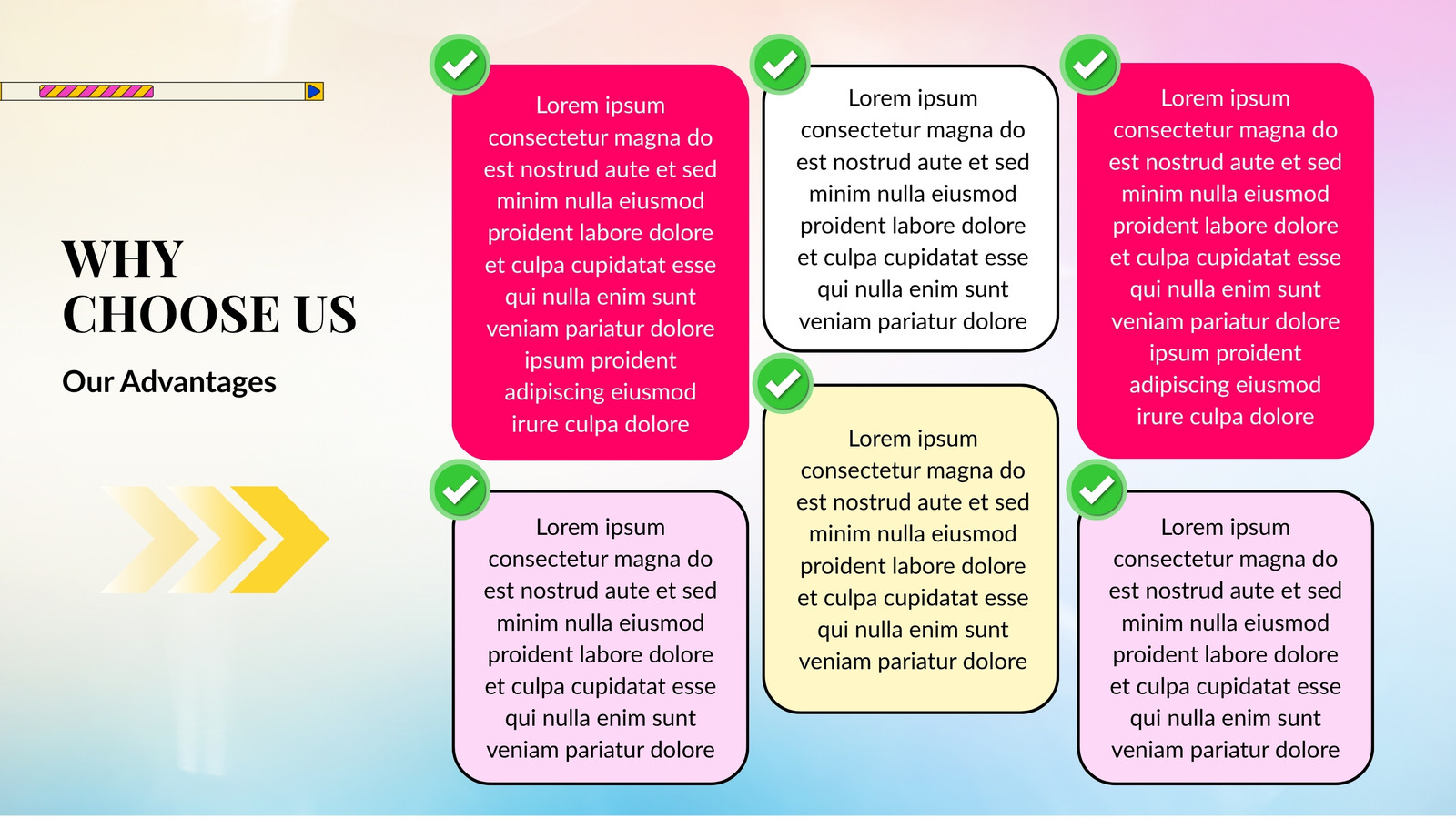 WHY
CHOOSE US

Our Advantages

Lorem ipsum consectetur magna do est nostrud aute et sed minim nulla eiusmod proident labore dolore et culpa cupidatat esse qui nulla enim sunt veniam pariatur dolore ipsum proident adipiscing eiusmod irure culpa dolore

Lorem ipsum consectetur magna do est nostrud aute et sed minim nulla eiusmod proident labore dolore et culpa cupidatat esse qui nulla enim sunt veniam pariatur dolore

Lorem ipsum consectetur magna do est nostrud aute et sed minim nulla eiusmod proident labore dolore et culpa cupidatat esse qui nulla enim sunt veniam pariatur dolore

Lorem ipsum consectetur magna do est nostrud aute et sed minim nulla eiusmod proident labore dolore et culpa cupidatat esse qui nulla enim sunt veniam pariatur dolore

Lorem ipsum consectetur magna do est nostrud aute et sed minim nulla eiusmod proident labore dolore et culpa cupidatat esse qui nulla enim sunt veniam pariatur dolore ipsum proident adipiscing eiusmod irure culpa dolore

Lorem ipsum consectetur magna do est nostrud aute et sed minim nulla eiusmod proident labore dolore et culpa cupidatat esse qui nulla enim sunt veniam pariatur dolore